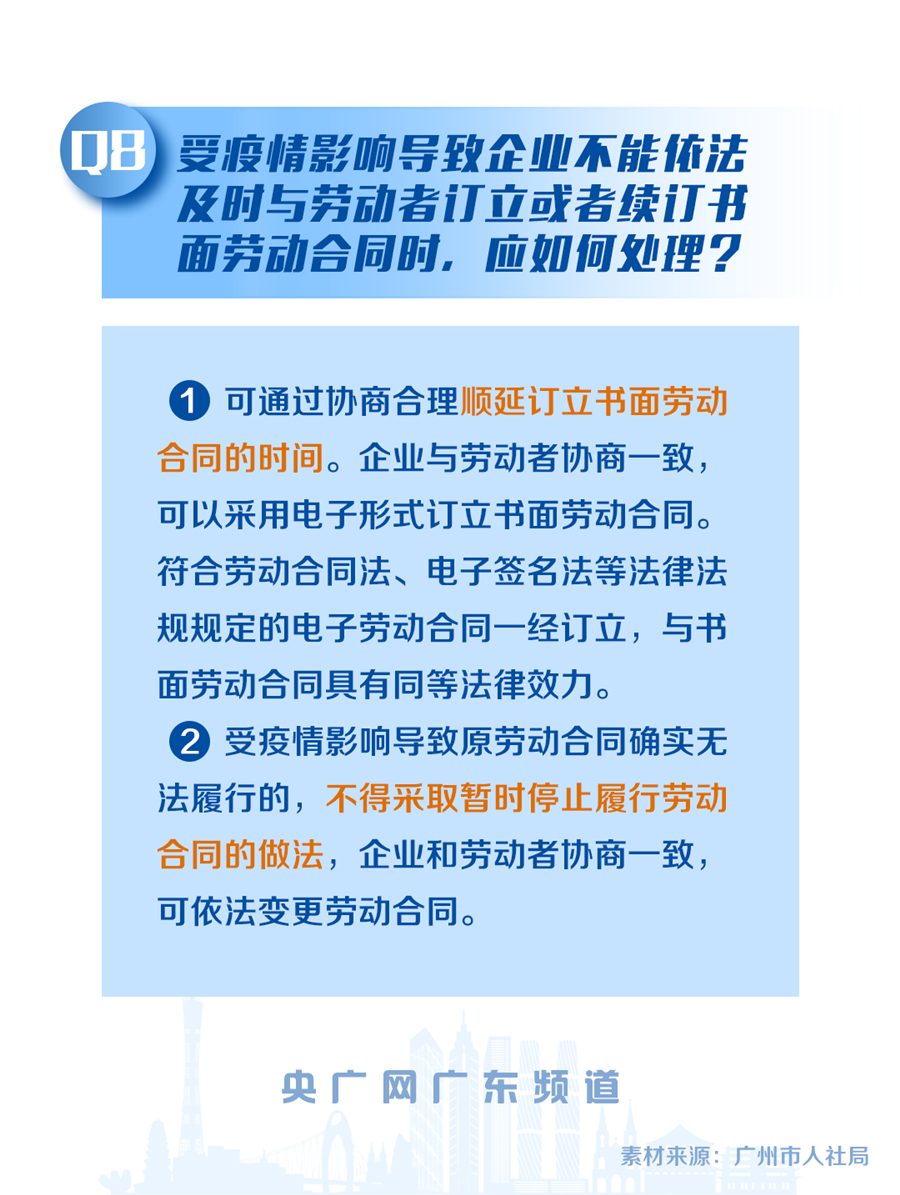 Q8 受疫情影响导致企业不能依法及时与劳动者订立或者续订书面劳动合同时，应如何处理？

1 可通过协商合理顺延订立书面劳动合同的时间。企业与劳动者协商一致，可以采用电子形式订立书面劳动合同。符合劳动合同法、电子签名法等法律法规规定的电子劳动合同一经订立，与书面劳动合同具有同等法律效力。

2 受疫情影响导致原劳动合同确实无法履行的，不得采取暂时停止履行劳动合同的做法，企业和劳动者协商一致，可依法变更劳动合同。

央广网广东频道

素材来源：广州市人社局